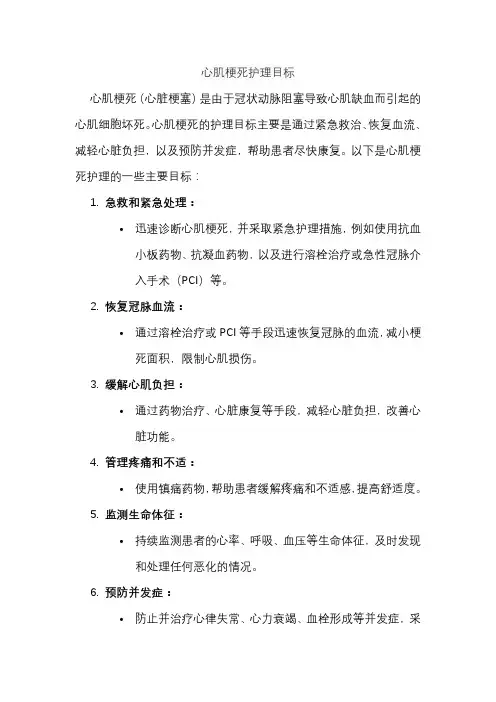 心肌梗死护理目标

心肌梗死（心脏梗塞）是由于冠状动脉阻塞导致心肌缺血而引起的心肌细胞坏死。心肌梗死的护理目标主要是通过紧急救治、恢复血流、减轻心脏负担，以及预防并发症，帮助患者尽快康复。以下是心肌梗死护理的一些主要目标：

1. 急救和紧急处理：
• 迅速诊断心肌梗死，并采取紧急护理措施，例如使用抗血小板药物、抗凝血药物，以及进行溶栓治疗或急性冠脉介入手术（PCI）等。

2. 恢复冠脉血流：
• 通过溶栓治疗或 PCI 等手段迅速恢复冠脉的血流，减小梗死面积，限制心肌损伤。

3. 缓解心肌负担：
• 通过药物治疗、心脏康复等手段，减轻心脏负担，改善心脏功能。

4. 管理疼痛和不适：
• 使用镇痛药物，帮助患者缓解疼痛和不适感，提高舒适度。

5. 监测生命体征：
• 持续监测患者的心率、呼吸、血压等生命体征，及时发现和处理任何恶化的情况。

6. 预防并发症：
• 防止并治疗心律失常、心力衰竭、血栓形成等并发症，采